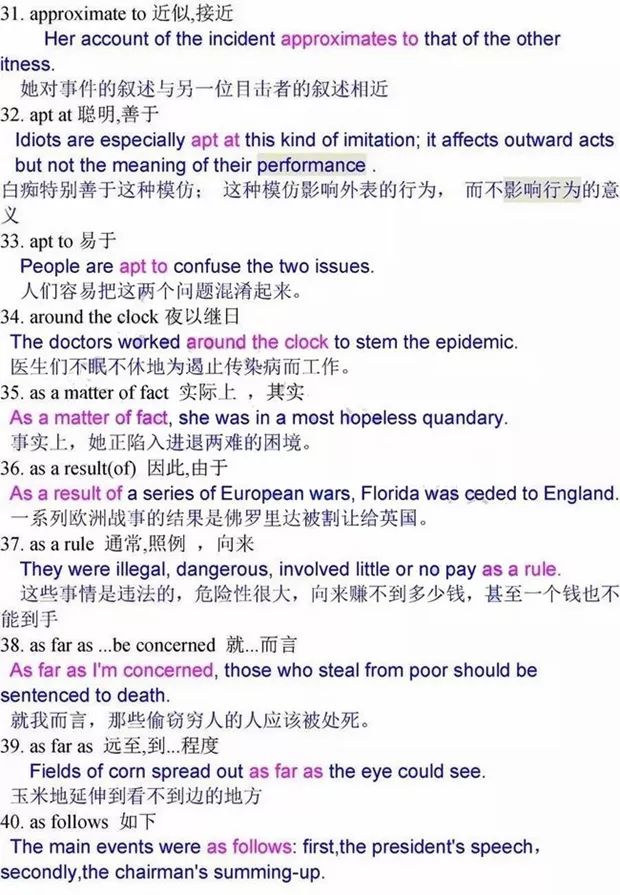 31. approximate to 近似,接近

Her account of the incident approximates to that of the other itness.

她对事件的叙述与另一位目击者的叙述相近

32. apt at 聪明,善于

Idiots are especially apt at this kind of imitation; it affects outward acts but not the meaning of their performance .

白痴特别善于这种模仿； 这种模仿影响外表的行为， 而不影响行为的意义

33. apt to 易于

People are apt to confuse the two issues.

人们容易把这两个问题混淆起来。

34. around the clock 夜以继日

The doctors worked around the clock to stem the epidemic.

医生们不眠不休地为遏止传染病而工作。

35. as a matter of fact 实际上 ，其实

As a matter of fact, she was in a most hopeless quandary.

事实上，她正陷入进退两难的困境。

36. as a result(of) 因此,由于

As a result of a series of European wars, Florida was ceded to England.

一系列欧洲战事的结果是佛罗里达被割让给英国。

37. as a rule 通常,照例 ，向来

They were illegal, dangerous, involved little or no pay as a rule.

这些事情是违法的，危险性很大，向来赚不到多少钱，甚至一个钱也不能到手

38. as far as ...be concerned 就...而言

As far as I'm concerned, those who steal from poor should be sentenced to death.

就我而言，那些偷窃穷人的人应该被处死。

39. as far as 远至,到...程度

Fields of corn spread out as far as the eye could see.

玉米地延伸到看不到边的地方

40. as follows 如下

The main events were as follows: first,the president's speech，secondly,the chairman's summing-up.